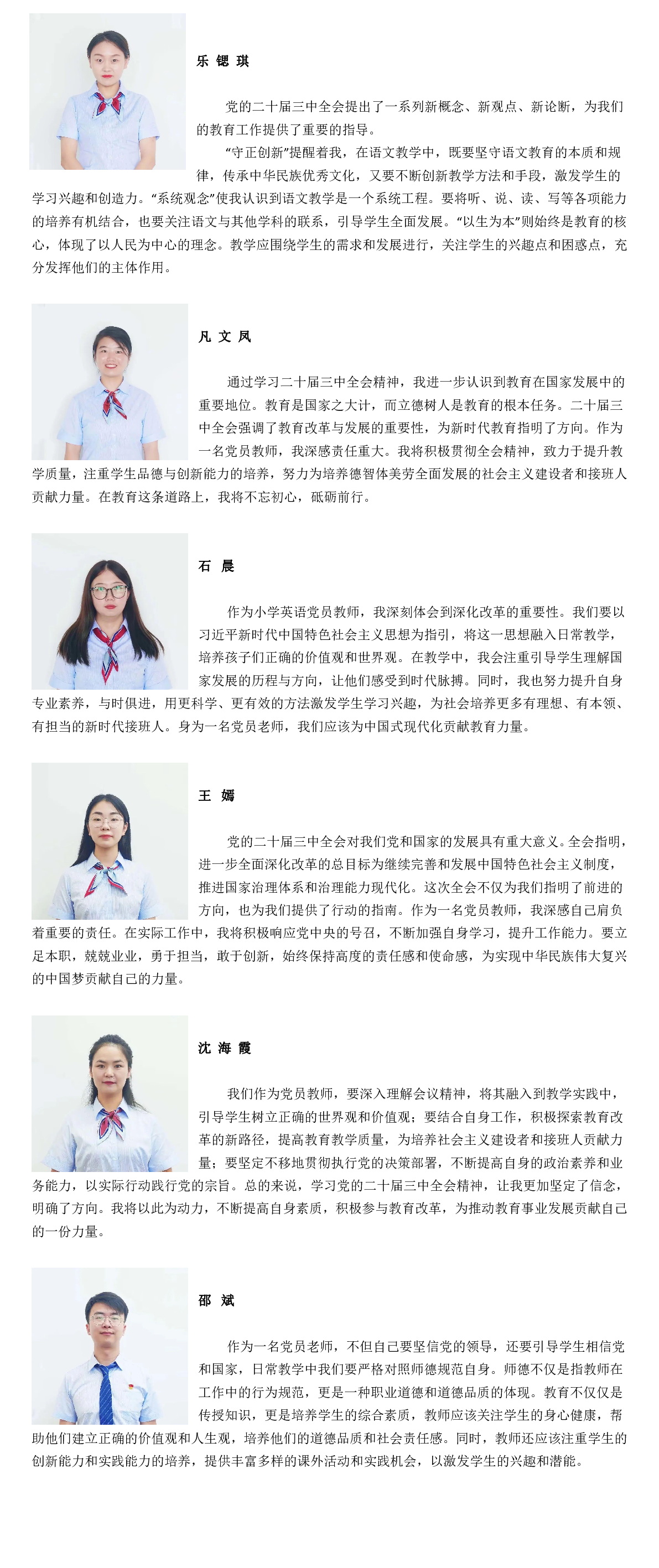 乐 锶 琪

党的二十届三中全会提出了一系列新概念、新观点、新论断，为我们的教育工作提供了重要的指导。

“守正创新”提醒着我，在语文教学中，既要坚守语文教育的本质和规律，传承中华民族优秀文化，又要不断创新教学方法和手段，激发学生的学习兴趣和创造力。“系统观念”使我认识到语文教学是一个系统工程。要将听、说、读、写等各项能力的培养有机结合，也要关注语文与其他学科的联系，引导学生全面发展。“以生为本”则始终是教育的核心，体现了以人民为中心的理念。教学应围绕学生的需求和发展进行，关注学生的兴趣点和困惑点，充分发挥他们的主体作用。

凡 文 凤

通过学习二十届三中全会精神，我进一步认识到教育在国家发展中的重要地位。教育是国家之大计，而立德树人是教育的根本任务。二十届三中全会强调了教育改革与发展的重要性，为新时代教育指明了方向。作为一名党员教师，我深感责任重大。我将积极贯彻全会精神，致力于提升教学质量，注重学生品德与创新能力的培养，努力为培养德智体美劳全面发展的社会主义建设者和接班人贡献力量。在教育这条道路上，我将不忘初心，砥砺前行。

石 晨

作为小学英语党员教师，我深刻体会到深化改革的重要性。我们要以习近平新时代中国特色社会主义思想为指引，将这一思想融入日常教学，培养孩子们正确的价值观和世界观。在教学中，我会注重引导学生理解国家发展的历程与方向，让他们感受到时代脉搏。同时，我也努力提升自身专业素养，与时俱进，用更科学、更有效的方法激发学生学习兴趣，为社会培养更多有理想、有本领、有担当的新时代接班人。身为一名党员老师，我们应该为中国式现代化贡献教育力量。

王 嫣

党的二十届三中全会对我们党和国家的发展具有重大意义。全会指明，进一步全面深化改革的总目标为继续完善和发展中国特色社会主义制度，推进国家治理体系和治理能力现代化。这次全会不仅为我们指明了前进的方向，也为我们提供了行动的指南。作为一名党员教师，我深感自己肩负着重要的责任。在实际工作中，我将积极响应党中央的号召，不断加强自身学习，提升工作能力。要立足本职，兢兢业业，勇于担当，敢于创新，始终保持高度的责任感和使命感，为实现中华民族伟大复兴的中国梦贡献自己的力量。

沈 海 霞

我们作为党员教师，要深入理解会议精神，将其融入到教学实践中，引导学生树立正确的世界观和价值观；要结合自身工作，积极探索教育改革的新路径，提高教育教学质量，为培养社会主义建设者和接班人贡献力量；要坚定不移地贯彻执行党的决策部署，不断提高自身的政治素养和业务能力，以实际行动践行党的宗旨。总的来说，学习党的二十届三中全会精神，让我更加坚定了信念，明确了方向。我将以此为动力，不断提高自身素质，积极参与教育改革，为推动教育事业发展贡献自己的一份力量。

邵 斌

作为一名党员老师，不但自己要坚信党的领导，还要引导学生相信党和国家，日常教学中我们要严格对照师德规范自身。师德不仅是指教师在工作中的行为规范，更是一种职业道德和道德品质的体现。教育不仅仅是传授知识，更是培养学生的综合素质，教师应该关注学生的身心健康，帮助他们建立正确的价值观和人生观，培养他们的道德品质和社会责任感。同时，教师还应该注重学生的创新能力和实践能力的培养，提供丰富多样的课外活动和实践机会，以激发学生的兴趣和潜能。